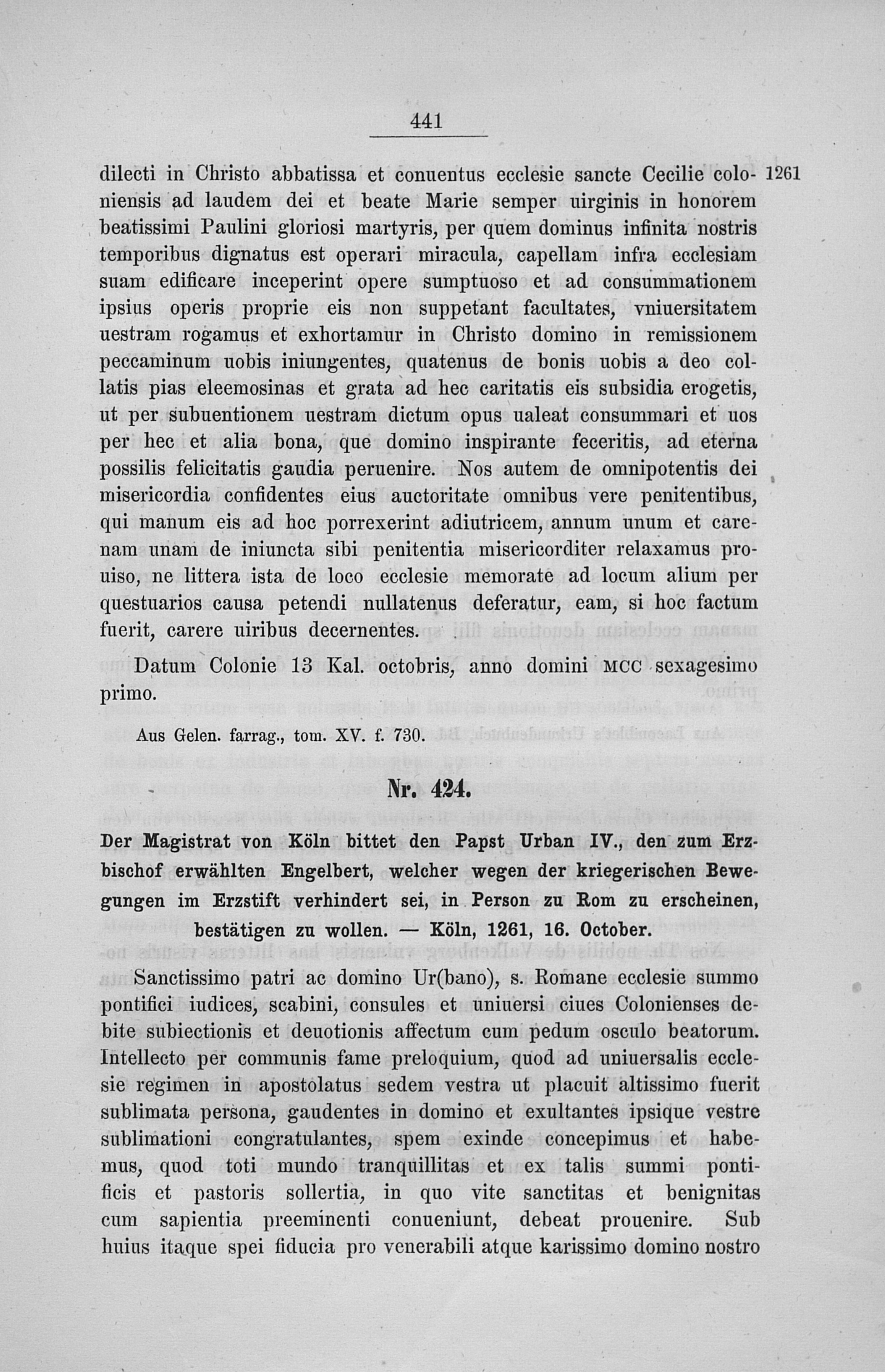 441

dilecti in Christo abbatissa et conuentus ecclesie sancte Cecilie coloniensis ad laudem dei et beate Marie semper uirginis in honorem beatissimi Paulini gloriosi martyris, per quem dominus infinita nostris temporibus dignatus est operari miracula, capellam infra ecclesiam suam edificare inceperint opere sumptuoso et ad consummationem ipsius operis proprie eis non suppetant facultates, vniuersitatem uestram rogamus et exhortamur in Christo domino in remissionem peccaminum uobis iniungentes, quatenus de bonis uobis a deo collatis pias eleemosinas et grata ad hec caritatis eis subsidia erogetis, ut per subuentionem uestram dictum opus ualeat consummari et uos per hec et alia bona, que domino inspirante feceritis, ad eterna possilis felicitatis gaudia peruenire. Nos autem de omnipotentis dei misericordia confidentes eius auctoritate omnibus vere penitentibus, qui manum eis ad hoc porrexerint adiutricem, annum unum et carenam unam de iniuncta sibi penitentia misericorditer relaxamus prouiso, ne littera ista de loco ecclesie memorate ad locum alium per questuarios causa petendi nullatenus deferatur, eam, si hoc factum fuerit, carere uiribus decernentes.

1261

Datum Colonie 13 Kal. octobris, anno domini MCC sexagesimo primo.

Aus Gelen. farrag., tom. XV. f. 730.

Nr. 424.

Der Magistrat von Köln bittet den Papst Urban IV., den zum Erzbischof erwählten Engelbert, welcher wegen der kriegerischen Bewegungen im Erzstift verhindert sei, in Person zu Rom zu erscheinen, bestätigen zu wollen. — Köln, 1261, 16. October.

Sanctissimo patri ac domino Ur(bano), s. Romane ecclesie summo pontifici iudices, scabini, consules et uniuersi ciues Colonienses debite subiectionis et deuotionis affectum cum pedum osculo beatorum. Intellecto per communis fame preloquium, quod ad uniuersalis ecclesie regimen in apostolatus sedem vestra ut placuit altissimo fuerit sublimata persona, gaudentes in domino et exultantes ipsique vestre sublimationi congratulantes, spem exinde concepimus et habemus, quod toti mundo tranquillitas et ex talis summi pontificis et pastoris sollertia, in quo vite sanctitas et benignitas cum sapientia preeminenti conueniunt, debeat prouenire. Sub huius itaque spei fiducia pro venerabili atque karissimo domino nostro